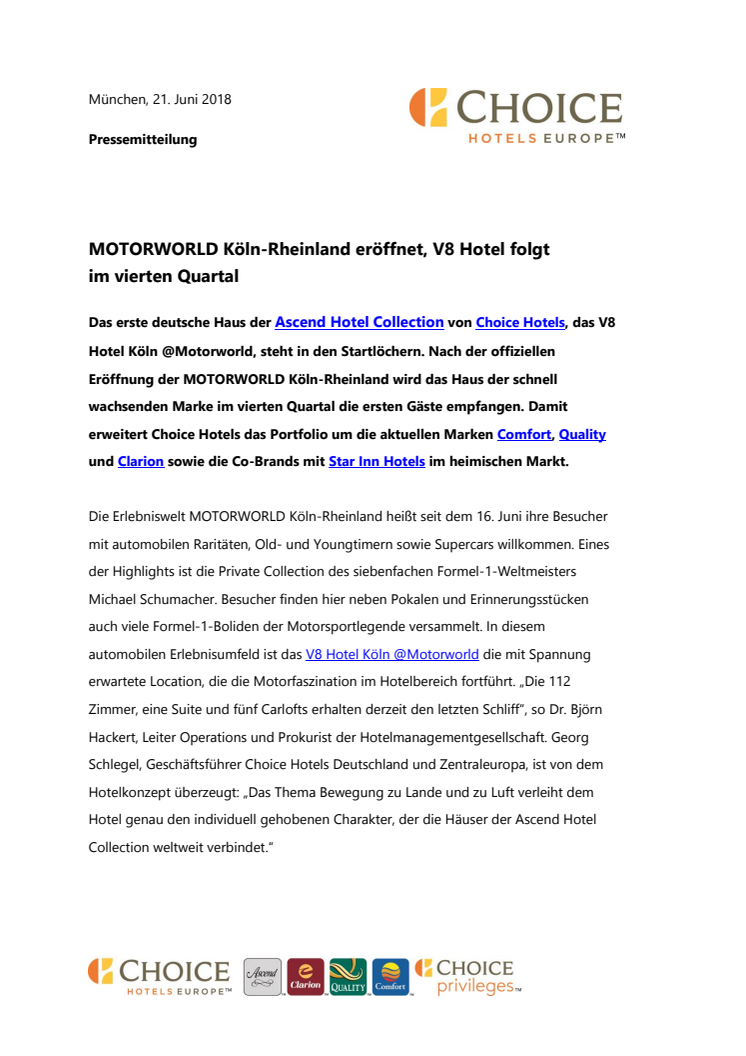 München, 21. Juni 2018

Pressemitteilung

CHOICE HOTELS EUROPE™

MOTORWORLD Köln-Rheinland eröffnet, V8 Hotel folgt im vierten Quartal

Das erste deutsche Haus der Ascend Hotel Collection von Choice Hotels, das V8 Hotel Köln @Motorworld, steht in den Startlöchern. Nach der offiziellen Eröffnung der MOTORWORLD Köln-Rheinland wird das Haus der schnell wachsenden Marke im vierten Quartal die ersten Gäste empfangen. Damit erweitert Choice Hotels das Portfolio um die aktuellen Marken Comfort, Quality und Clarion sowie die Co-Brands mit Star Inn Hotels im heimischen Markt.

Die Erlebniswelt MOTORWORLD Köln-Rheinland heißt seit dem 16. Juni ihre Besucher mit automobilen Raritäten, Old- und Youngtimern sowie Supercars willkommen. Eines der Highlights ist die Private Collection des siebenfachen Formel-1-Weltmeisters Michael Schumacher. Besucher finden hier neben Pokalen und Erinnerungsstücken auch viele Formel-1-Boliden der Motorsportlegende versammelt. In diesem automobilen Erlebnisumfeld ist das V8 Hotel Köln @Motorworld die mit Spannung erwartete Location, die die Motorfaszination im Hotelbereich fortführt. „Die 112 Zimmer, eine Suite und fünf Carlofts erhalten derzeit den letzten Schliff", so Dr. Björn Hackert, Leiter Operations und Prokurist der Hotelmanagementgesellschaft. Georg Schlegel, Geschäftsführer Choice Hotels Deutschland und Zentraleuropa, ist von dem Hotelkonzept überzeugt: „Das Thema Bewegung zu Lande und zu Luft verleiht dem Hotel genau den individuell gehobenen Charakter, der die Häuser der Ascend Hotel Collection weltweit verbindet."

CHOICE HOTELS EUROPE™ Ascend Clarion QUALITY Comfort CHOICE privileges™